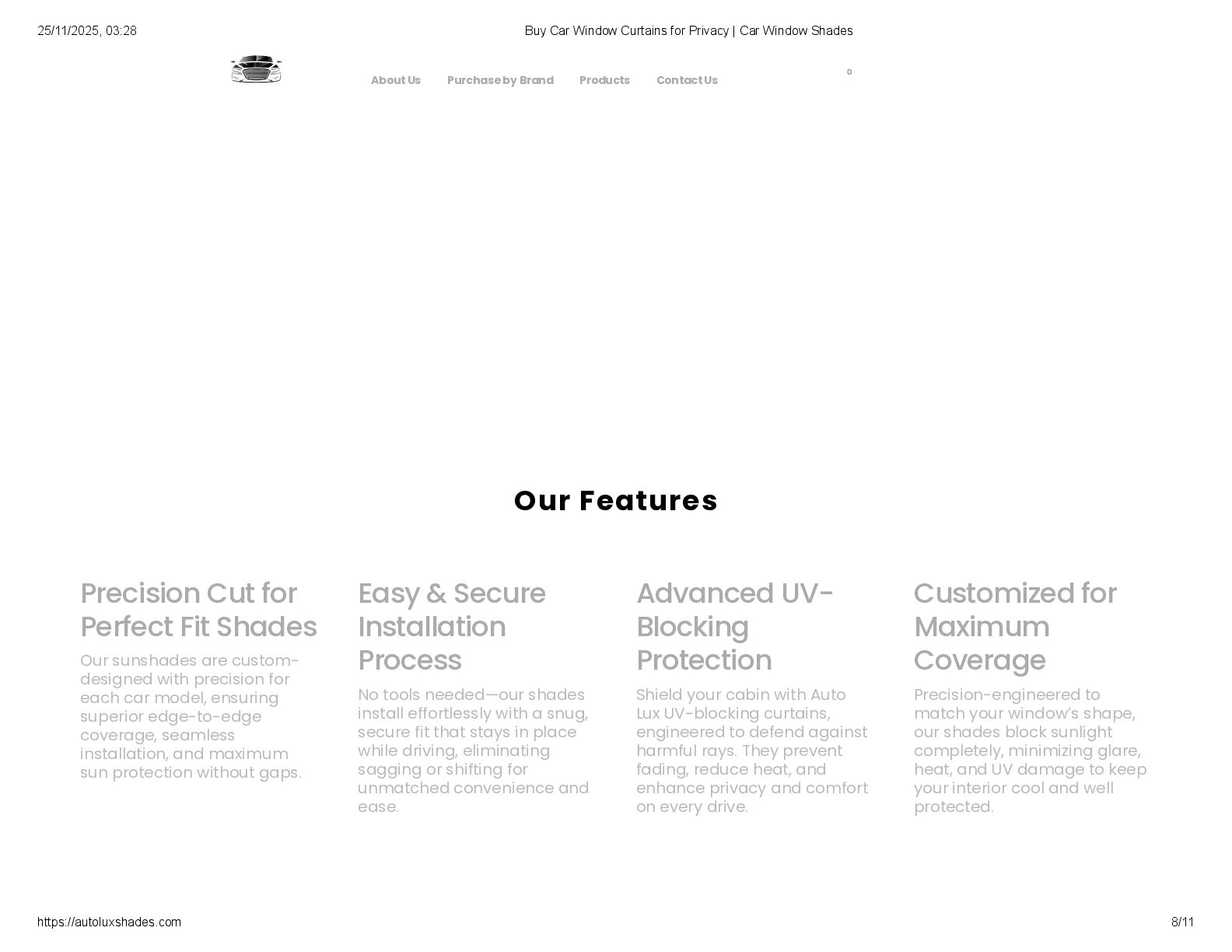 25/11/2025, 03:28

Buy Car Window Curtains for Privacy | Car Window Shades

About Us Purchase by Brand Products Contact Us

0

Our Features

Precision Cut for Perfect Fit Shades

Our sunshades are custom-designed with precision for each car model, ensuring superior edge-to-edge coverage, seamless installation, and maximum sun protection without gaps.

Easy & Secure Installation Process

No tools needed—our shades install effortlessly with a snug, secure fit that stays in place while driving, eliminating sagging or shifting for unmatched convenience and ease.

Advanced UV-Blocking Protection

Shield your cabin with Auto Lux UV-blocking curtains, engineered to defend against harmful rays. They prevent fading, reduce heat, and enhance privacy and comfort on every drive.

Customized for Maximum Coverage

Precision-engineered to match your window's shape, our shades block sunlight completely, minimizing glare, heat, and UV damage to keep your interior cool and well protected.

https://autoluxshades.com

8/11